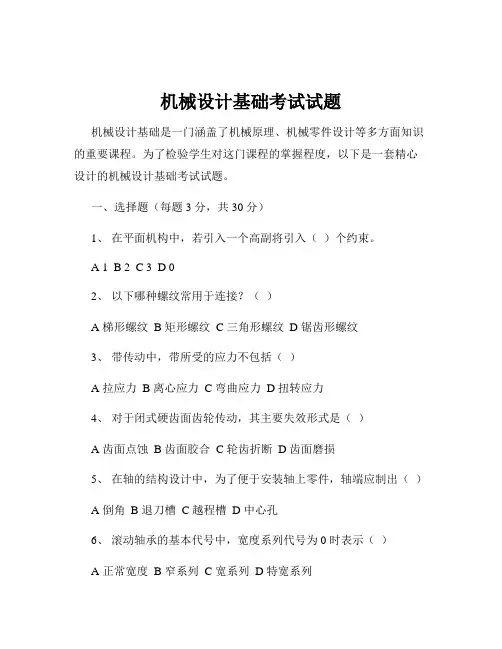 机械设计基础考试试题

机械设计基础是一门涵盖了机械原理、机械零件设计等多方面知识的重要课程。为了检验学生对这门课程的掌握程度，以下是一套精心设计的机械设计基础考试试题。

一、选择题（每题 3 分，共 30 分）

1、 在平面机构中，若引入一个高副将引入（ ）个约束。

A 1 B 2 C 3 D 0

2、 以下哪种螺纹常用于连接？（ ）

A 梯形螺纹 B 矩形螺纹 C 三角形螺纹 D 锯齿形螺纹

3、 带传动中，带所受的应力不包括（ ）

A 拉应力 B 离心应力 C 弯曲应力 D 扭转应力

4、 对于闭式硬齿面齿轮传动，其主要失效形式是（ ）

A 齿面点蚀 B 齿面胶合 C 轮齿折断 D 齿面磨损

5、 在轴的结构设计中，为了便于安装轴上零件，轴端应制出（ ）

A 倒角 B 退刀槽 C 越程槽 D 中心孔

6、 滚动轴承的基本代号中，宽度系列代号为 0 时表示（ ）

A 正常宽度 B 窄系列 C 宽系列 D 特宽系列